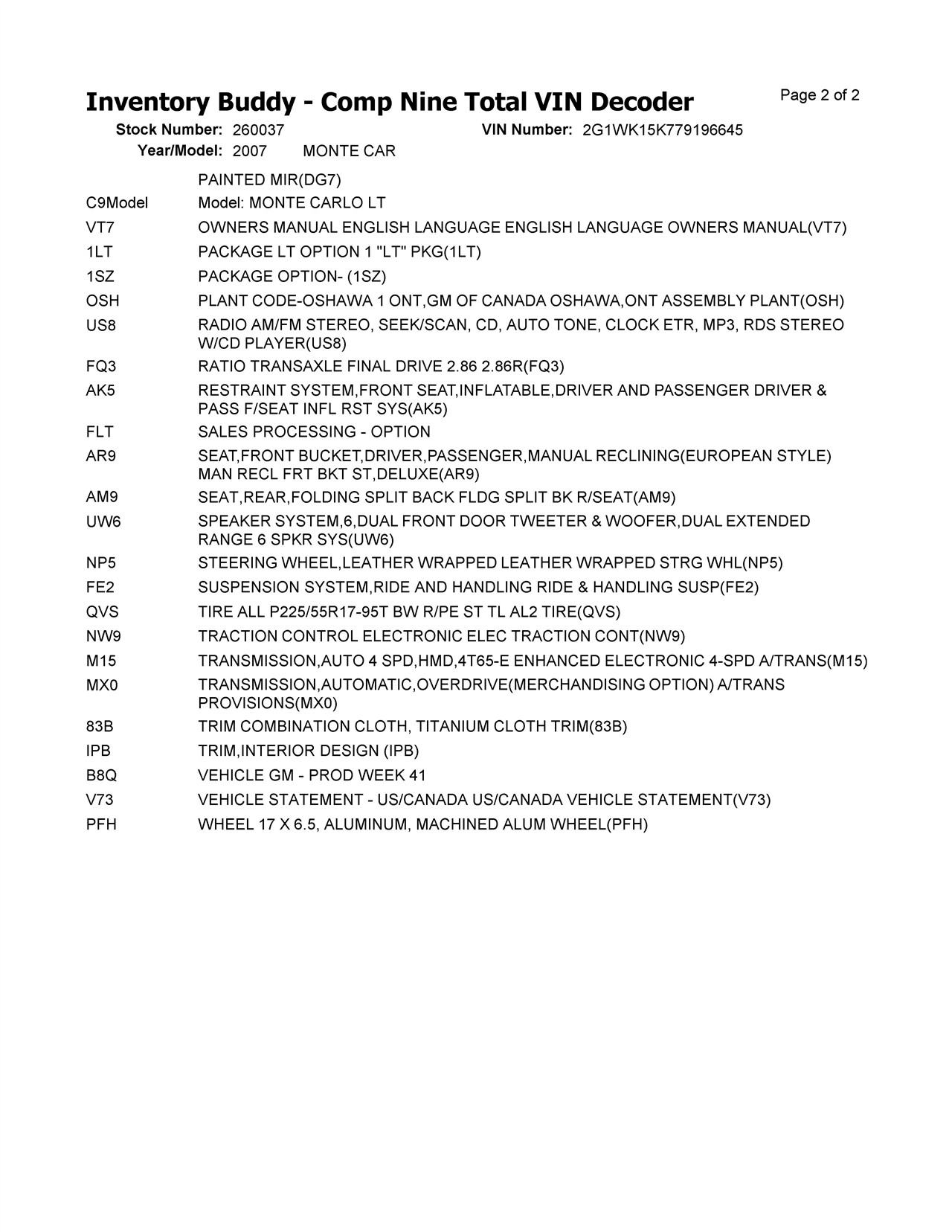 Inventory Buddy - Comp Nine Total VIN Decoder

Page 2 of 2

Stock Number: 260037 VIN Number: 2G1WK15K779196645
Year/Model: 2007 MONTE CAR

| | |
|---|---|
| | PAINTED MIR(DG7) |
| C9Model | Model: MONTE CARLO LT |
| VT7 | OWNERS MANUAL ENGLISH LANGUAGE ENGLISH LANGUAGE OWNERS MANUAL(VT7) |
| 1LT | PACKAGE LT OPTION 1 "LT" PKG(1LT) |
| 1SZ | PACKAGE OPTION- (1SZ) |
| OSH | PLANT CODE-OSHAWA 1 ONT,GM OF CANADA OSHAWA,ONT ASSEMBLY PLANT(OSH) |
| US8 | RADIO AM/FM STEREO, SEEK/SCAN, CD, AUTO TONE, CLOCK ETR, MP3, RDS STEREO W/CD PLAYER(US8) |
| FQ3 | RATIO TRANSAXLE FINAL DRIVE 2.86 2.86R(FQ3) |
| AK5 | RESTRAINT SYSTEM,FRONT SEAT,INFLATABLE,DRIVER AND PASSENGER DRIVER & PASS F/SEAT INFL RST SYS(AK5) |
| FLT | SALES PROCESSING - OPTION |
| AR9 | SEAT,FRONT BUCKET,DRIVER,PASSENGER,MANUAL RECLINING(EUROPEAN STYLE) MAN RECL FRT BKT ST,DELUXE(AR9) |
| AM9 | SEAT,REAR,FOLDING SPLIT BACK FLDG SPLIT BK R/SEAT(AM9) |
| UW6 | SPEAKER SYSTEM,6,DUAL FRONT DOOR TWEETER & WOOFER,DUAL EXTENDED RANGE 6 SPKR SYS(UW6) |
| NP5 | STEERING WHEEL,LEATHER WRAPPED LEATHER WRAPPED STRG WHL(NP5) |
| FE2 | SUSPENSION SYSTEM,RIDE AND HANDLING RIDE & HANDLING SUSP(FE2) |
| QVS | TIRE ALL P225/55R17-95T BW R/PE ST TL AL2 TIRE(QVS) |
| NW9 | TRACTION CONTROL ELECTRONIC ELEC TRACTION CONT(NW9) |
| M15 | TRANSMISSION,AUTO 4 SPD,HMD,4T65-E ENHANCED ELECTRONIC 4-SPD A/TRANS(M15) |
| MX0 | TRANSMISSION,AUTOMATIC,OVERDRIVE(MERCHANDISING OPTION) A/TRANS PROVISIONS(MX0) |
| 83B | TRIM COMBINATION CLOTH, TITANIUM CLOTH TRIM(83B) |
| IPB | TRIM,INTERIOR DESIGN (IPB) |
| B8Q | VEHICLE GM - PROD WEEK 41 |
| V73 | VEHICLE STATEMENT - US/CANADA US/CANADA VEHICLE STATEMENT(V73) |
| PFH | WHEEL 17 X 6.5, ALUMINUM, MACHINED ALUM WHEEL(PFH) |